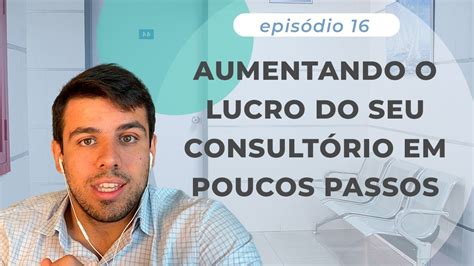 episódio 16

AUMENTANDO O LUCRO DO SEU CONSULTÓRIO EM POUCOS PASSOS